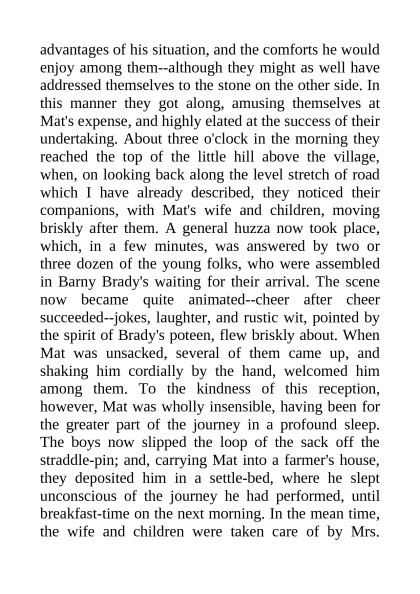 advantages of his situation, and the comforts he would enjoy among them--although they might as well have addressed themselves to the stone on the other side. In this manner they got along, amusing themselves at Mat's expense, and highly elated at the success of their undertaking. About three o'clock in the morning they reached the top of the little hill above the village, when, on looking back along the level stretch of road which I have already described, they noticed their companions, with Mat's wife and children, moving briskly after them. A general huzza now took place, which, in a few minutes, was answered by two or three dozen of the young folks, who were assembled in Barny Brady's waiting for their arrival. The scene now became quite animated--cheer after cheer succeeded--jokes, laughter, and rustic wit, pointed by the spirit of Brady's poteen, flew briskly about. When Mat was unsacked, several of them came up, and shaking him cordially by the hand, welcomed him among them. To the kindness of this reception, however, Mat was wholly insensible, having been for the greater part of the journey in a profound sleep. The boys now slipped the loop of the sack off the straddle-pin; and, carrying Mat into a farmer's house, they deposited him in a settle-bed, where he slept unconscious of the journey he had performed, until breakfast-time on the next morning. In the mean time, the wife and children were taken care of by Mrs.